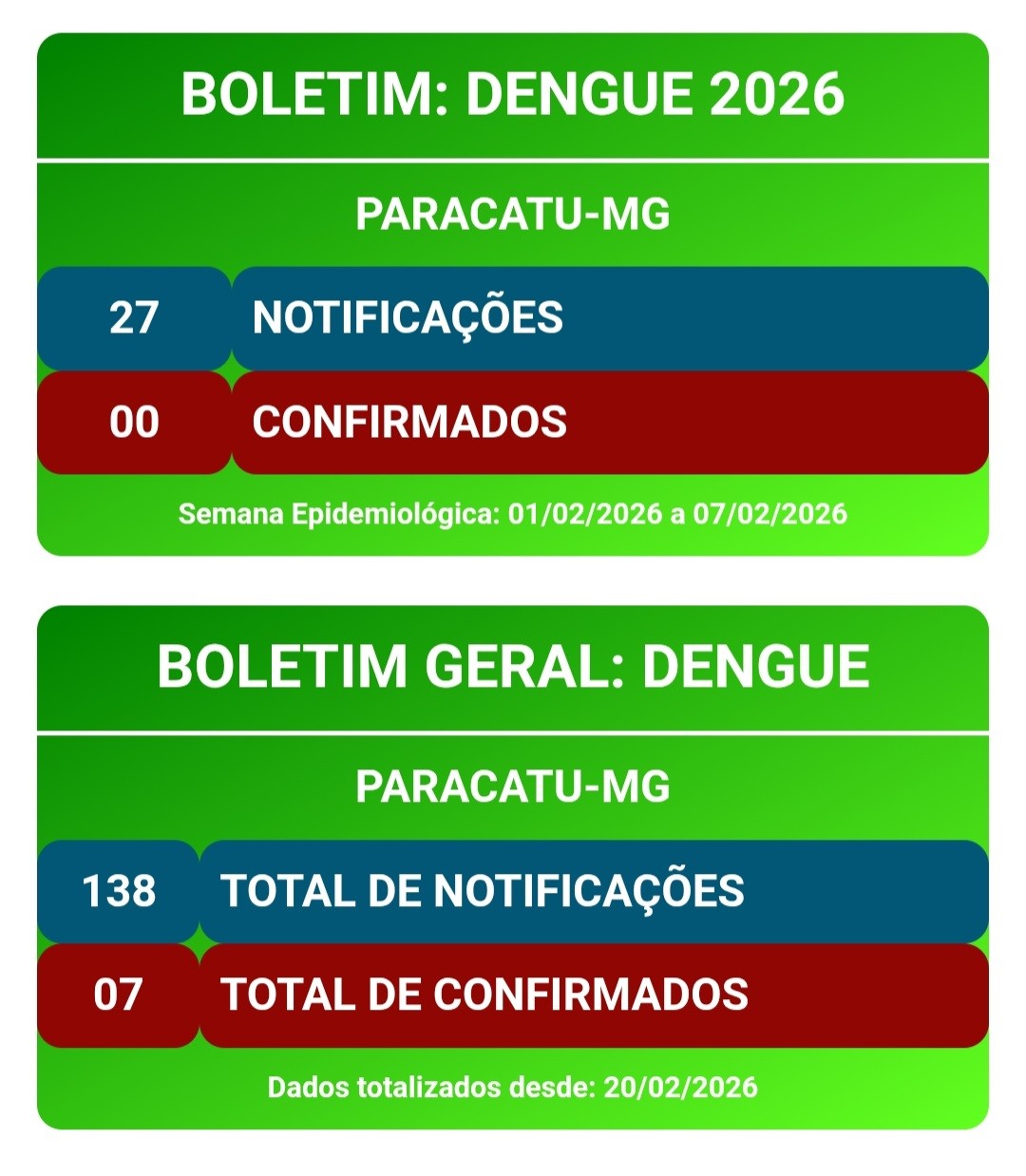 BOLETIM: DENGUE 2026

PARACATU-MG

27 NOTIFICAÇÕES

00 CONFIRMADOS

Semana Epidemiológica: 01/02/2026 a 07/02/2026

BOLETIM GERAL: DENGUE

PARACATU-MG

138 TOTAL DE NOTIFICAÇÕES

07 TOTAL DE CONFIRMADOS

Dados totalizados desde: 20/02/2026